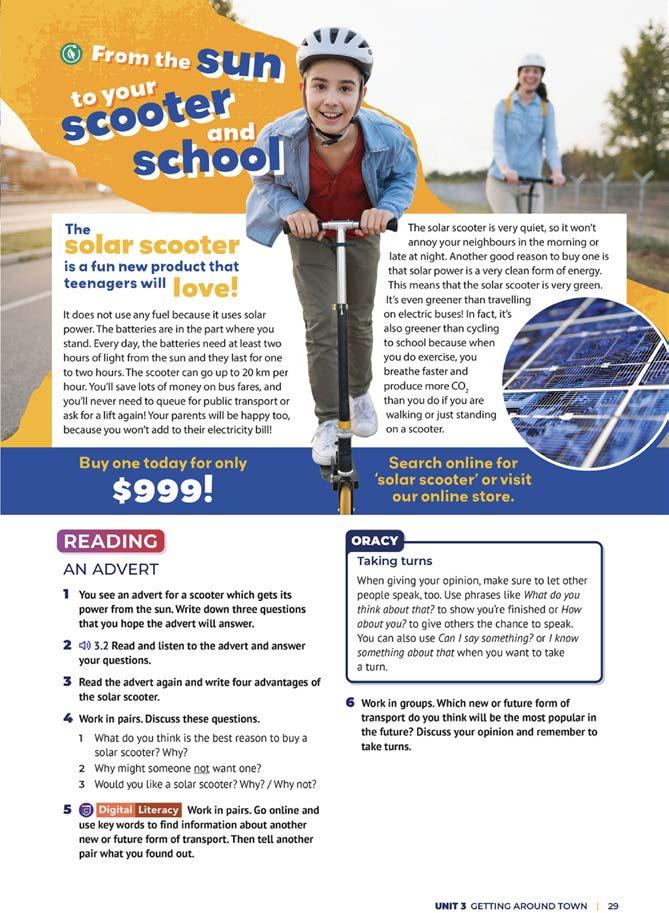 From the sun to your scooter and school

The solar scooter is a fun new product that teenagers will love!

It does not use any fuel because it uses solar power. The batteries are in the part where you stand. Every day, the batteries need at least two hours of light from the sun and they last for one to two hours. The scooter can go up to 20 km per hour. You'll save lots of money on bus fares, and you'll never need to queue for public transport or ask for a lift again! Your parents will be happy too, because you won't add to their electricity bill!

The solar scooter is very quiet, so it won't annoy your neighbours in the morning or late at night. Another good reason to buy one is that solar power is a very clean form of energy. This means that the solar scooter is very green. It's even greener than travelling on electric buses! In fact, it's also greener than cycling to school because when you do exercise, you breathe faster and produce more $CO_2$ than you do if you are walking or just standing on a scooter.

Buy one today for only $999!

Search online for 'solar scooter' or visit our online store.

READING
AN ADVERT

1 You see an advert for a scooter which gets its power from the sun. Write down three questions that you hope the advert will answer.

2 3.2 Read and listen to the advert and answer your questions.

3 Read the advert again and write four advantages of the solar scooter.

4 Work in pairs. Discuss these questions.
1 What do you think is the best reason to buy a solar scooter? Why?
2 Why might someone not want one?
3 Would you like a solar scooter? Why? / Why not?

5 Digital Literacy Work in pairs. Go online and use key words to find information about another new or future form of transport. Then tell another pair what you found out.

ORACY
Taking turns
When giving your opinion, make sure to let other people speak, too. Use phrases like What do you think about that? to show you're finished or How about you? to give others the chance to speak. You can also use Can I say something? or I know something about that when you want to take a turn.

6 Work in groups. Which new or future form of transport do you think will be the most popular in the future? Discuss your opinion and remember to take turns.

UNIT 3 GETTING AROUND TOWN | 29